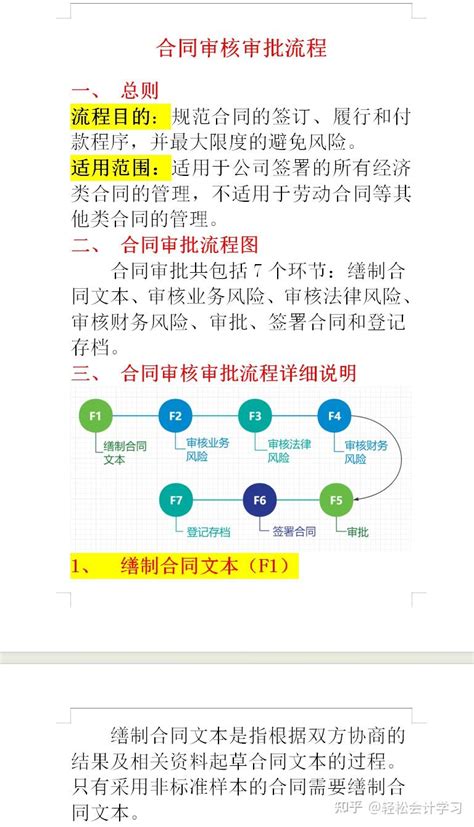 合同审核审批流程

一、 总则

流程目的：规范合同的签订、履行和付款程序，并最大限度的避免风险。

适用范围：适用于公司签署的所有经济类合同的管理，不适用于劳动合同等其他类合同的管理。

二、 合同审批流程图

合同审批共包括 7 个环节：缮制合同文本、审核业务风险、审核法律风险、审核财务风险、审批、签署合同和登记存档。

三、 合同审核审批流程详细说明

F1
缮制合同文本

F2
审核业务风险

F3
审核法律风险

F4
审核财务风险

F5
审批

F6
签署合同

F7
登记存档

1、 缮制合同文本（F1）

缮制合同文本是指根据双方协商的结果及相关资料起草合同文本的过程。只有采用非标准样本的合同需要缮制合同文本。

知乎 @轻松会计学习